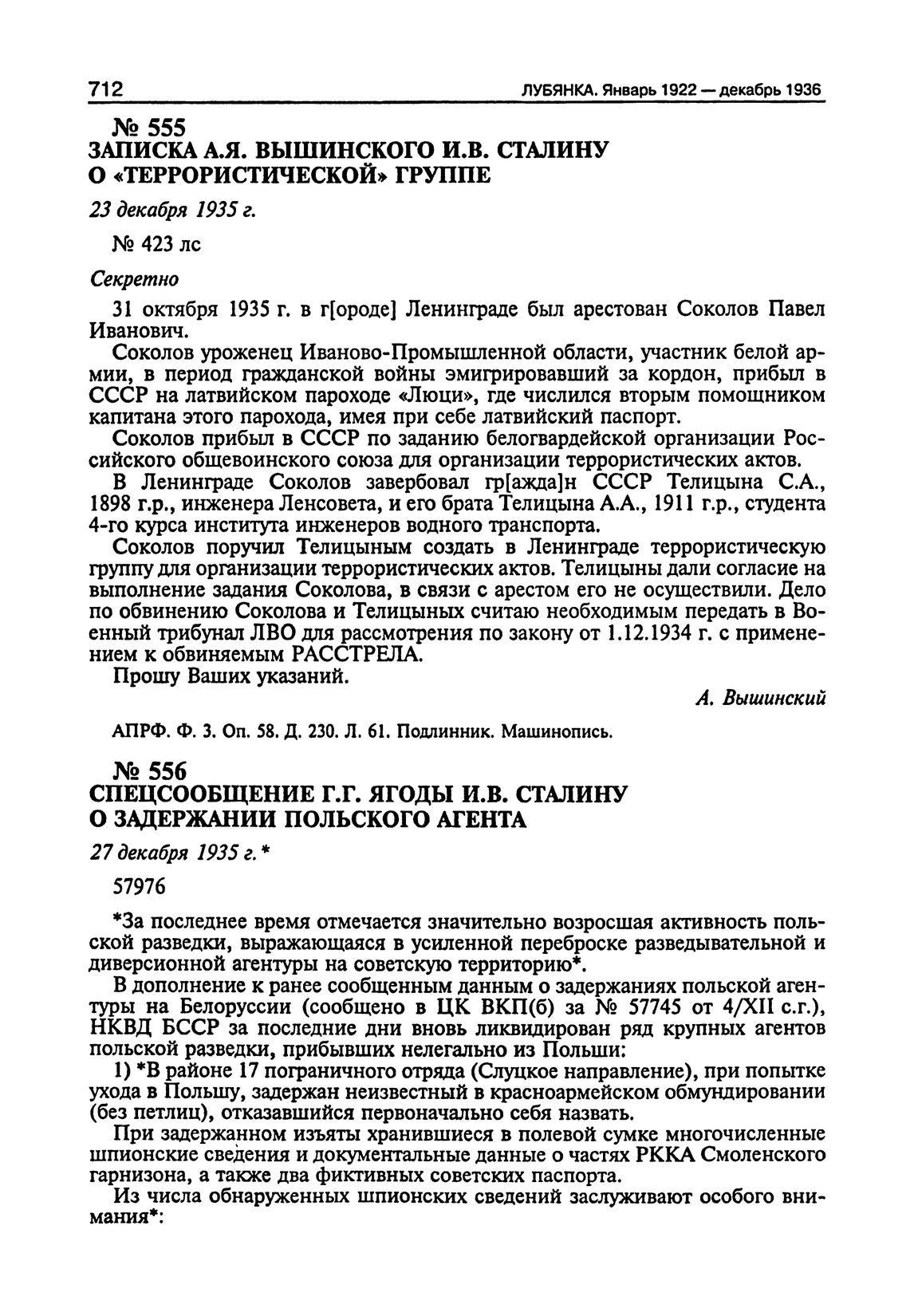 712 ЛУБЯНКА. Январь 1922 — декабрь 1936

№ 555
ЗАПИСКА А.Я. ВЫШИНСКОГО И.В. СТАЛИНУ О «ТЕРРОРИСТИЧЕСКОЙ» ГРУППЕ

23 декабря 1935 г.

№ 423 лс

Секретно

31 октября 1935 г. в г[ороде] Ленинграде был арестован Соколов Павел Иванович.

Соколов уроженец Иваново-Промышленной области, участник белой армии, в период гражданской войны эмигрировавший за кордон, прибыл в СССР на латвийском пароходе «Люци», где числился вторым помощником капитана этого парохода, имея при себе латвийский паспорт.

Соколов прибыл в СССР по заданию белогвардейской организации Российского общевоинского союза для организации террористических актов.

В Ленинграде Соколов завербовал гр[ажда]н СССР Телицына С.А., 1898 г.р., инженера Ленсовета, и его брата Телицына А.А., 1911 г.р., студента 4-го курса института инженеров водного транспорта.

Соколов поручил Телицыным создать в Ленинграде террористическую группу для организации террористических актов. Телицыны дали согласие на выполнение задания Соколова, в связи с арестом его не осуществили. Дело по обвинению Соколова и Телицыных считаю необходимым передать в Военный трибунал ЛВО для рассмотрения по закону от 1.12.1934 г. с применением к обвиняемым РАССТРЕЛА.

Прошу Ваших указаний.

А. Вышинский

АПРФ. Ф. 3. Оп. 58. Д. 230. Л. 61. Подлинник. Машинопись.

№ 556
СПЕЦСООБЩЕНИЕ Г.Г. ЯГОДЫ И.В. СТАЛИНУ О ЗАДЕРЖАНИИ ПОЛЬСКОГО АГЕНТА

27 декабря 1935 г.*

57976

*За последнее время отмечается значительно возросшая активность польской разведки, выражающаяся в усиленной переброске разведывательной и диверсионной агентуры на советскую территорию*.

В дополнение к ранее сообщенным данным о задержаниях польской агентуры на Белоруссии (сообщено в ЦК ВКП(б) за № 57745 от 4/XII с.г.), НКВД БССР за последние дни вновь ликвидирован ряд крупных агентов польской разведки, прибывших нелегально из Польши:

1) *В районе 17 пограничного отряда (Слуцкое направление), при попытке ухода в Польшу, задержан неизвестный в красноармейском обмундировании (без петлиц), отказавшийся первоначально себя назвать.

При задержанном изъяты хранившиеся в полевой сумке многочисленные шпионские сведения и документальные данные о частях РККА Смоленского гарнизона, а также два фиктивных советских паспорта.

Из числа обнаруженных шпионских сведений заслуживают особого внимания*: